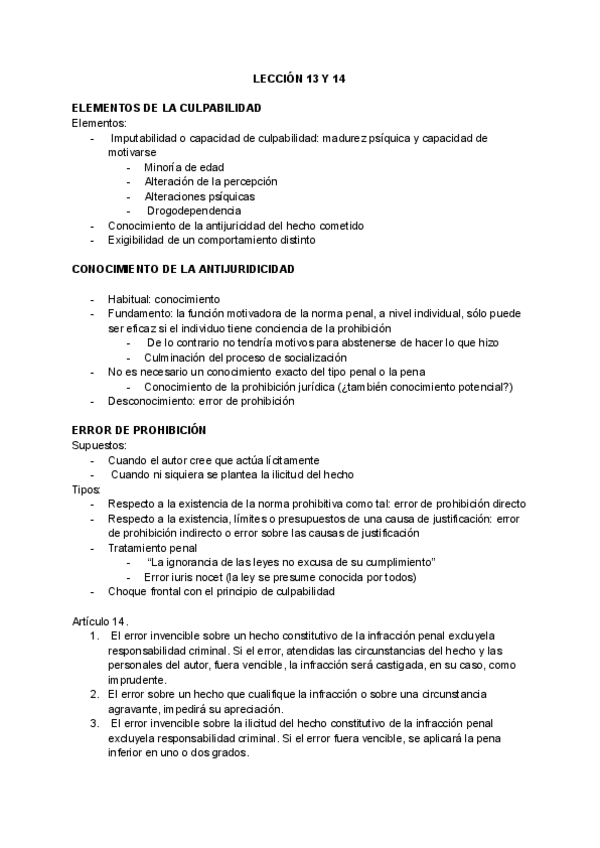 LECCIÓN 13 Y 14

ELEMENTOS DE LA CULPABILIDAD
Elementos:
- Imputabilidad o capacidad de culpabilidad: madurez psíquica y capacidad de motivarse
  - Minoría de edad
  - Alteración de la percepción
  - Alteraciones psíquicas
  - Drogodependencia
- Conocimiento de la antijuricidad del hecho cometido
- Exigibilidad de un comportamiento distinto

CONOCIMIENTO DE LA ANTIJURIDICIDAD

- Habitual: conocimiento
- Fundamento: la función motivadora de la norma penal, a nivel individual, sólo puede ser eficaz si el individuo tiene conciencia de la prohibición
  - De lo contrario no tendría motivos para abstenerse de hacer lo que hizo
  - Culminación del proceso de socialización
- No es necesario un conocimiento exacto del tipo penal o la pena
  - Conocimiento de la prohibición jurídica (¿también conocimiento potencial?)
- Desconocimiento: error de prohibición

ERROR DE PROHIBICIÓN
Supuestos:
- Cuando el autor cree que actúa lícitamente
- Cuando ni siquiera se plantea la ilicitud del hecho
Tipos:
- Respecto a la existencia de la norma prohibitiva como tal: error de prohibición directo
- Respecto a la existencia, límites o presupuestos de una causa de justificación: error de prohibición indirecto o error sobre las causas de justificación
- Tratamiento penal
  - "La ignorancia de las leyes no excusa de su cumplimiento"
  - Error iuris nocet (la ley se presume conocida por todos)
- Choque frontal con el principio de culpabilidad

Artículo 14.
1. El error invencible sobre un hecho constitutivo de la infracción penal excluye la responsabilidad criminal. Si el error, atendidas las circunstancias del hecho y las personales del autor, fuera vencible, la infracción será castigada, en su caso, como imprudente.
2. El error sobre un hecho que cualifique la infracción o sobre una circunstancia agravante, impedirá su apreciación.
3. El error invencible sobre la ilicitud del hecho constitutivo de la infracción penal excluye la responsabilidad criminal. Si el error fuera vencible, se aplicará la pena inferior en uno o dos grados.